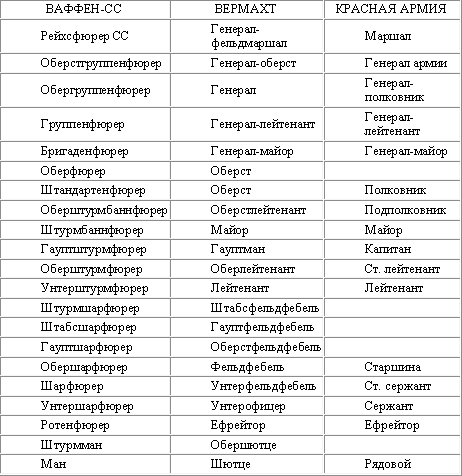 | ВАФФЕН-СС | ВЕРМАХТ | КРАСНАЯ АРМИЯ |
|---|---|---|
| Рейхсфюрер СС | Генерал-фельдмаршал | Маршал |
| Оберстгруппенфюрер | Генерал-оберст | Генерал армии |
| Обергруппенфюрер | Генерал | Генерал-полковник |
| Группенфюрер | Генерал-лейтенант | Генерал-лейтенант |
| Бригаденфюрер | Генерал-майор | Генерал-майор |
| Оберфюрер | Оберст | |
| Штандартенфюрер | Оберст | Полковник |
| Оберштурмбаннфюрер | Оберстлейтенант | Подполковник |
| Штурмбаннфюрер | Майор | Майор |
| Гауптштурмфюрер | Гауптман | Капитан |
| Оберштурмфюрер | Оберлейтенант | Ст. лейтенант |
| Унтерштурмфюрер | Лейтенант | Лейтенант |
| Штурмшарфюрер | Штабсфельдфебель | |
| Штабсшарфюрер | Гауптфельдфебель | |
| Гауптшарфюрер | Оберстфельдфебель | |
| Обершарфюрер | Фельдфебель | Старшина |
| Шарфюрер | Унтерфельдфебель | Ст. сержант |
| Унтершарфюрер | Унтерофицер | Сержант |
| Ротенфюрер | Ефрейтор | Ефрейтор |
| Штурмман | Обершютце | |
| Ман | Шютце | Рядовой |